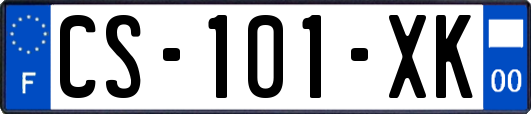 F

CS-101-XK

00